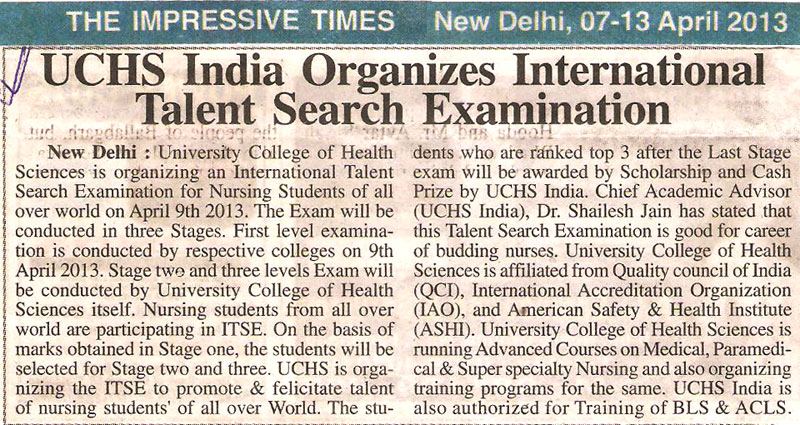 THE IMPRESSIVE TIMES New Delhi, 07-13 April 2013

UCHS India Organizes International Talent Search Examination

New Delhi : University College of Health Sciences is organizing an International Talent Search Examination for Nursing Students of all over world on April 9th 2013. The Exam will be conducted in three Stages. First level examination is conducted by respective colleges on 9th April 2013. Stage two and three levels Exam will be conducted by University College of Health Sciences itself. Nursing students from all over world are participating in ITSE. On the basis of marks obtained in Stage one, the students will be selected for Stage two and three. UCHS is organizing the ITSE to promote & felicitate talent of nursing students' of all over World. The students who are ranked top 3 after the Last Stage exam will be awarded by Scholarship and Cash Prize by UCHS India. Chief Academic Advisor (UCHS India), Dr. Shailesh Jain has stated that this Talent Search Examination is good for career of budding nurses. University College of Health Sciences is affiliated from Quality council of India (QCI), International Accreditation Organization (IAO), and American Safety & Health Institute (ASHI). University College of Health Sciences is running Advanced Courses on Medical, Paramedical & Super specialty Nursing and also organizing training programs for the same. UCHS India is also authorized for Training of BLS & ACLS.